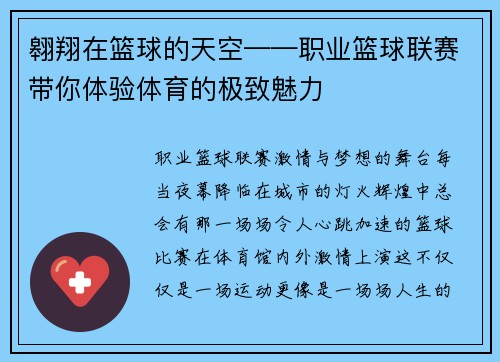 翱翔在篮球的天空——职业篮球联赛带你体验体育的极致魅力

职业篮球联赛激情与梦想的舞台每当夜幕降临在城市的灯火辉煌中总会有那一场场令人心跳加速的篮球比赛在体育馆内外激情上演这不仅仅是一场运动更像是一场场人生的